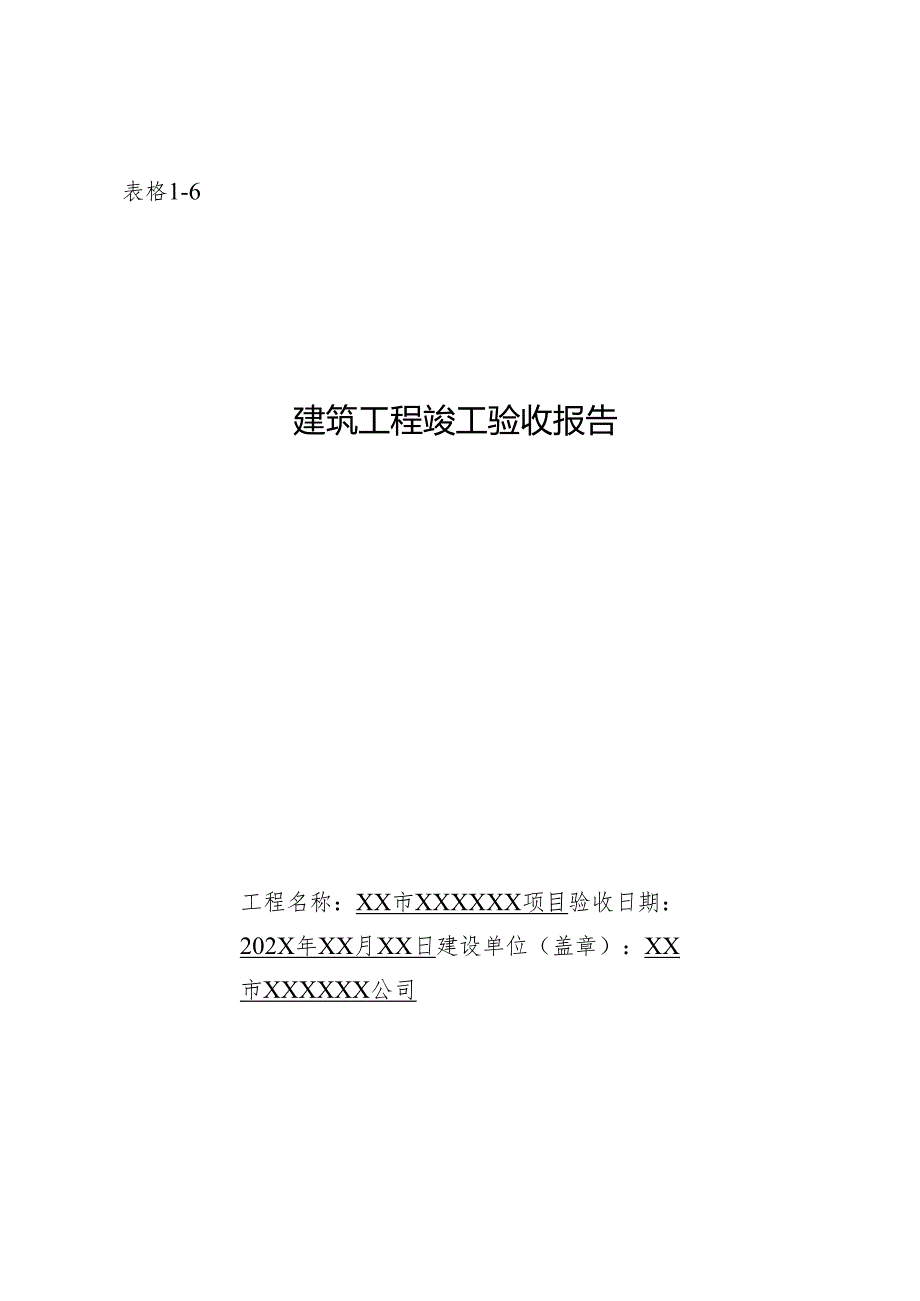 表格1-6

建筑工程竣工验收报告

工程名称：XX市XXXXXX项目验收日期：202X年XX月XX日建设单位（盖章）：XX市XXXXXX公司